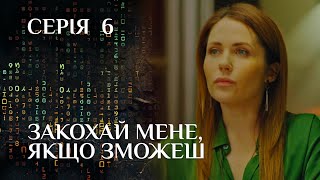 СЕРІЯ 6

ЗАКОХАЙ МЕНЕ, ЯКЩО ЗМОЖЕШ